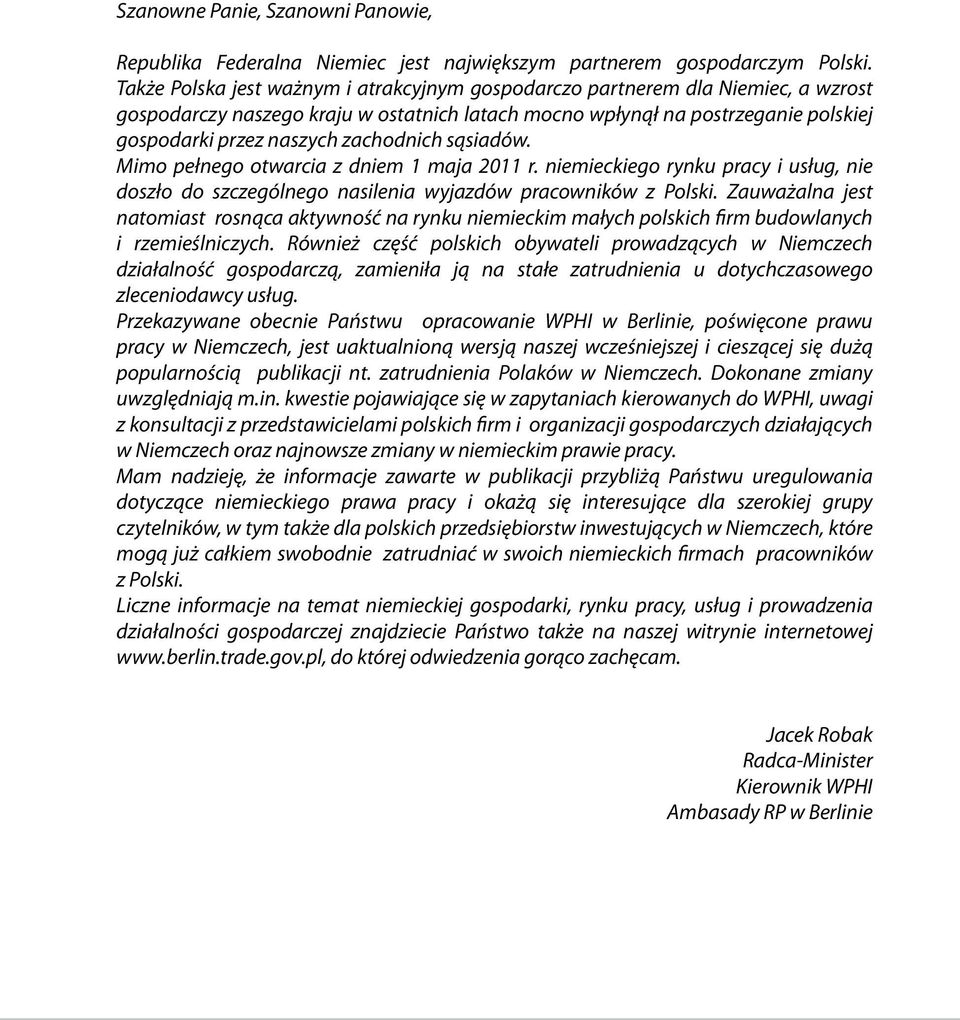 Szanowne Panie, Szanowni Panowie,

Republika Federalna Niemiec jest największym partnerem gospodarczym Polski. Także Polska jest ważnym i atrakcyjnym gospodarczo partnerem dla Niemiec, a wzrost gospodarczy naszego kraju w ostatnich latach mocno wpłynął na postrzeganie polskiej gospodarki przez naszych zachodnich sąsiadów.
Mimo pełnego otwarcia z dniem 1 maja 2011 r. niemieckiego rynku pracy i usług, nie doszło do szczególnego nasilenia wyjazdów pracowników z Polski. Zauważalna jest natomiast rosnąca aktywność na rynku niemieckim małych polskich firm budowlanych i rzemieślniczych. Również część polskich obywateli prowadzących w Niemczech działalność gospodarczą, zamieniła ją na stałe zatrudnienia u dotychczasowego zleceniodawcy usług.
Przekazywane obecnie Państwu opracowanie WPHI w Berlinie, poświęcone prawu pracy w Niemczech, jest uaktualnioną wersją naszej wcześniejszej i cieszącej się dużą popularnością publikacji nt. zatrudnienia Polaków w Niemczech. Dokonane zmiany uwzględniają m.in. kwestie pojawiające się w zapytaniach kierowanych do WPHI, uwagi z konsultacji z przedstawicielami polskich firm i organizacji gospodarczych działających w Niemczech oraz najnowsze zmiany w niemieckim prawie pracy.
Mam nadzieję, że informacje zawarte w publikacji przybliżą Państwu uregulowania dotyczące niemieckiego prawa pracy i okażą się interesujące dla szerokiej grupy czytelników, w tym także dla polskich przedsiębiorstw inwestujących w Niemczech, które mogą już całkiem swobodnie zatrudniać w swoich niemieckich firmach pracowników z Polski.
Liczne informacje na temat niemieckiej gospodarki, rynku pracy, usług i prowadzenia działalności gospodarczej znajdziecie Państwo także na naszej witrynie internetowej www.berlin.trade.gov.pl, do której odwiedzenia gorąco zachęcam.

Jacek Robak
Radca-Minister
Kierownik WPHI
Ambasady RP w Berlinie